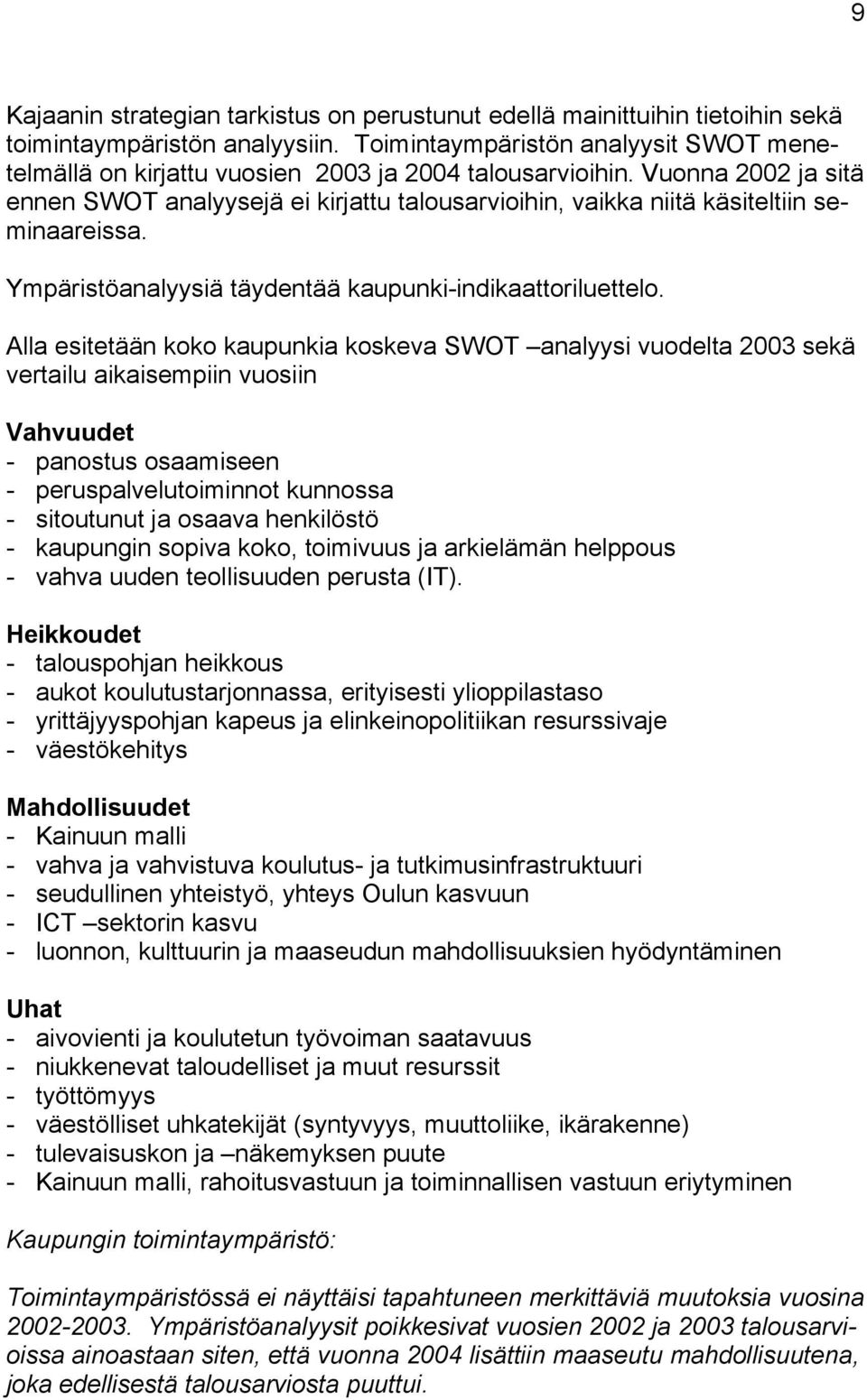 9

Kajaanin strategian tarkistus on perustunut edellä mainittuihin tietoihin sekä toimintaympäristön analyysiin. Toimintaympäristön analyysit SWOT menetelmällä on kirjattu vuosien 2003 ja 2004 talousarvioihin. Vuonna 2002 ja sitä ennen SWOT analyysejä ei kirjattu talousarvioihin, vaikka niitä käsiteltiin seminaareissa.

Ympäristöanalyysiä täydentää kaupunki-indikaattoriluettelo.

Alla esitetään koko kaupunkia koskeva SWOT –analyysi vuodelta 2003 sekä vertailu aikaisempiin vuosiin

Vahvuudet
- panostus osaamiseen
- peruspalvelutoiminnot kunnossa
- sitoutunut ja osaava henkilöstö
- kaupungin sopiva koko, toimivuus ja arkielämän helppous
- vahva uuden teollisuuden perusta (IT).

Heikkoudet
- talouspohjan heikkous
- aukot koulutustarjonnassa, erityisesti ylioppilastaso
- yrittäjyyspohjan kapeus ja elinkeinopolitiikan resurssivaje
- väestökehitys

Mahdollisuudet
- Kainuun malli
- vahva ja vahvistuva koulutus- ja tutkimusinfrastruktuuri
- seudullinen yhteistyö, yhteys Oulun kasvuun
- ICT –sektorin kasvu
- luonnon, kulttuurin ja maaseudun mahdollisuuksien hyödyntäminen

Uhat
- aivovienti ja koulutetun työvoiman saatavuus
- niukkenevat taloudelliset ja muut resurssit
- työttömyys
- väestölliset uhkatekijät (syntyvyys, muuttoliike, ikärakenne)
- tulevaisuskon ja –näkemyksen puute
- Kainuun malli, rahoitusvastuun ja toiminnallisen vastuun eriytyminen

Kaupungin toimintaympäristö:

Toimintaympäristössä ei näyttäisi tapahtuneen merkittäviä muutoksia vuosina 2002-2003. Ympäristöanalyysit poikkesivat vuosien 2002 ja 2003 talousarvioissa ainoastaan siten, että vuonna 2004 lisättiin maaseutu mahdollisuutena, joka edellisestä talousarviosta puuttui.